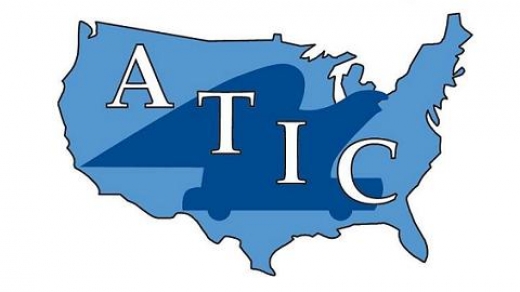 ATIC